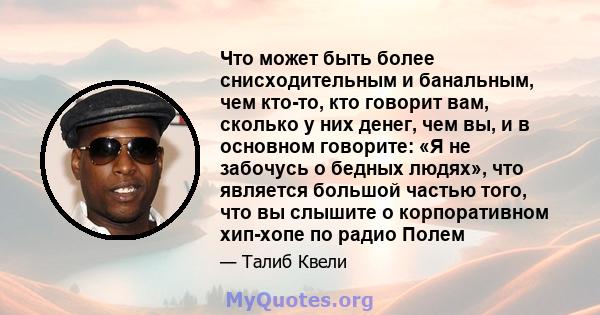 Что может быть более снисходительным и банальным, чем кто-то, кто говорит вам, сколько у них денег, чем вы, и в основном говорите: «Я не забочусь о бедных людях», что является большой частью того, что вы слышите о корпоративном хип-хопе по радио Полем

— Талиб Квели

MyQuotes.org